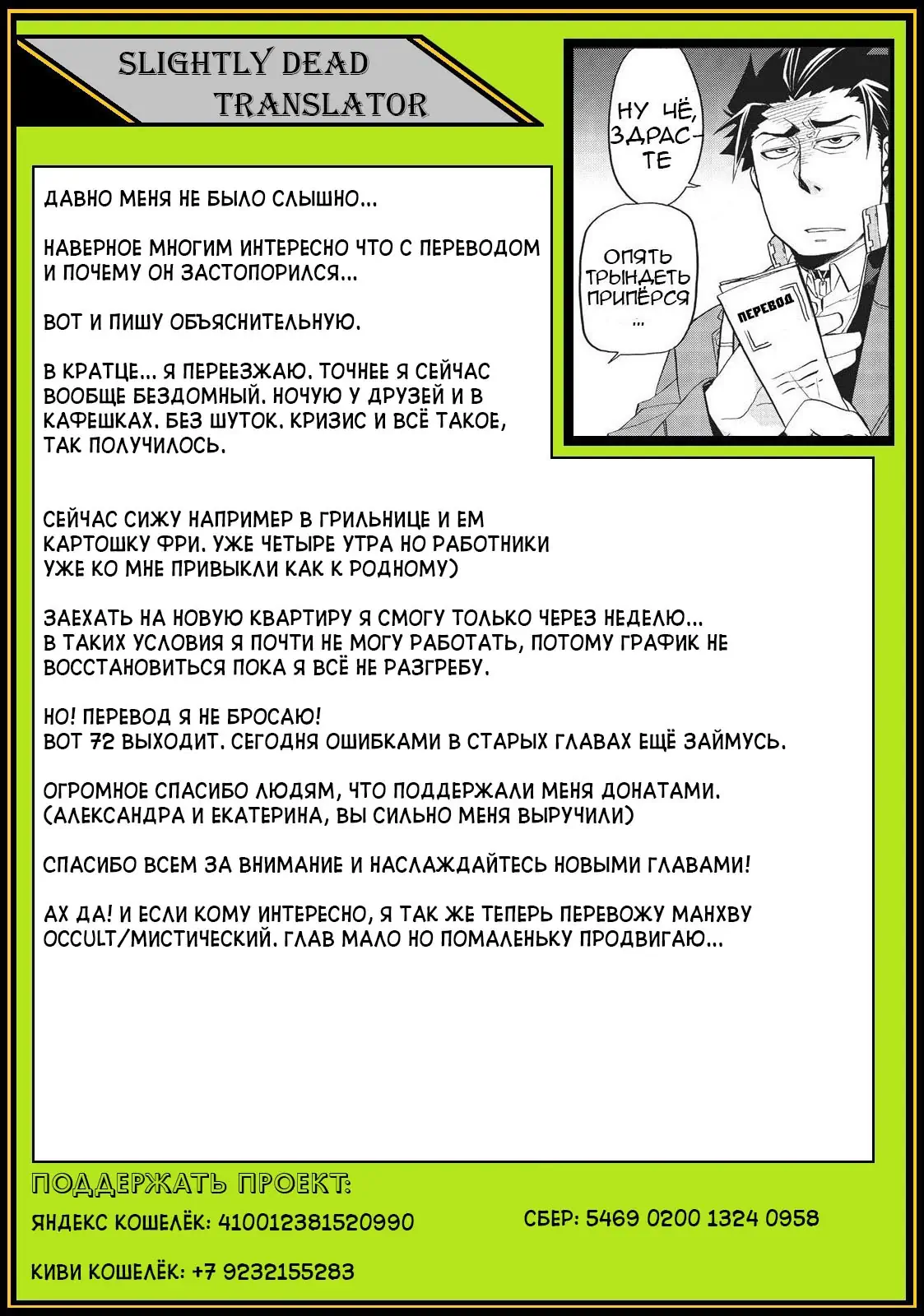 SLIGHTLY DEAD TRANSLATOR

НУ ЧЁ, ЗДРАСТЕ

ОПЯТЬ ТРЫНДЕТЬ ПРИПЁРСЯ ...

ПЕРЕВОД

ДАВНО МЕНЯ НЕ БЫЛО СЛЫШНО...

НАВЕРНОЕ МНОГИМ ИНТЕРЕСНО ЧТО С ПЕРЕВОДОМ И ПОЧЕМУ ОН ЗАСТОПОРИЛСЯ...

ВОТ И ПИШУ ОБЪЯСНИТЕЛЬНУЮ.

В КРАТЦЕ... Я ПЕРЕЕЗЖАЮ. ТОЧНЕЕ Я СЕЙЧАС ВООБЩЕ БЕЗДОМНЫЙ. НОЧУЮ У ДРУЗЕЙ И В КАФЕШКАХ. БЕЗ ШУТОК. КРИЗИС И ВСЁ ТАКОЕ, ТАК ПОЛУЧИЛОСЬ.

СЕЙЧАС СИЖУ НАПРИМЕР В ГРИЛЬНИЦЕ И ЕМ КАРТОШКУ ФРИ. УЖЕ ЧЕТЫРЕ УТРА НО РАБОТНИКИ УЖЕ КО МНЕ ПРИВЫКЛИ КАК К РОДНОМУ)

ЗАЕХАТЬ НА НОВУЮ КВАРТИРУ Я СМОГУ ТОЛЬКО ЧЕРЕЗ НЕДЕЛЮ... В ТАКИХ УСЛОВИЯ Я ПОЧТИ НЕ МОГУ РАБОТАТЬ, ПОТОМУ ГРАФИК НЕ ВОССТАНОВИТЬСЯ ПОКА Я ВСЁ НЕ РАЗГРЕБУ.

НО! ПЕРЕВОД Я НЕ БРОСАЮ!
ВОТ 72 ВЫХОДИТ. СЕГОДНЯ ОШИБКАМИ В СТАРЫХ ГЛАВАХ ЕЩЁ ЗАЙМУСЬ.

ОГРОМНОЕ СПАСИБО ЛЮДЯМ, ЧТО ПОДДЕРЖАЛИ МЕНЯ ДОНАТАМИ. (АЛЕКСАНДРА И ЕКАТЕРИНА, ВЫ СИЛЬНО МЕНЯ ВЫРУЧИЛИ)

СПАСИБО ВСЕМ ЗА ВНИМАНИЕ И НАСЛАЖДАЙТЕСЬ НОВЫМИ ГЛАВАМИ!

АХ ДА! И ЕСЛИ КОМУ ИНТЕРЕСНО, Я ТАК ЖЕ ТЕПЕРЬ ПЕРЕВОЖУ МАНХВУ OCCULT/МИСТИЧЕСКИЙ. ГЛАВ МАЛО НО ПОМАЛЕНЬКУ ПРОДВИГАЮ...

ПОДДЕРЖАТЬ ПРОЕКТ:
ЯНДЕКС КОШЕЛЁК: 410012381520990
СБЕР: 5469 0200 1324 0958
КИВИ КОШЕЛЁК: +7 9232155283